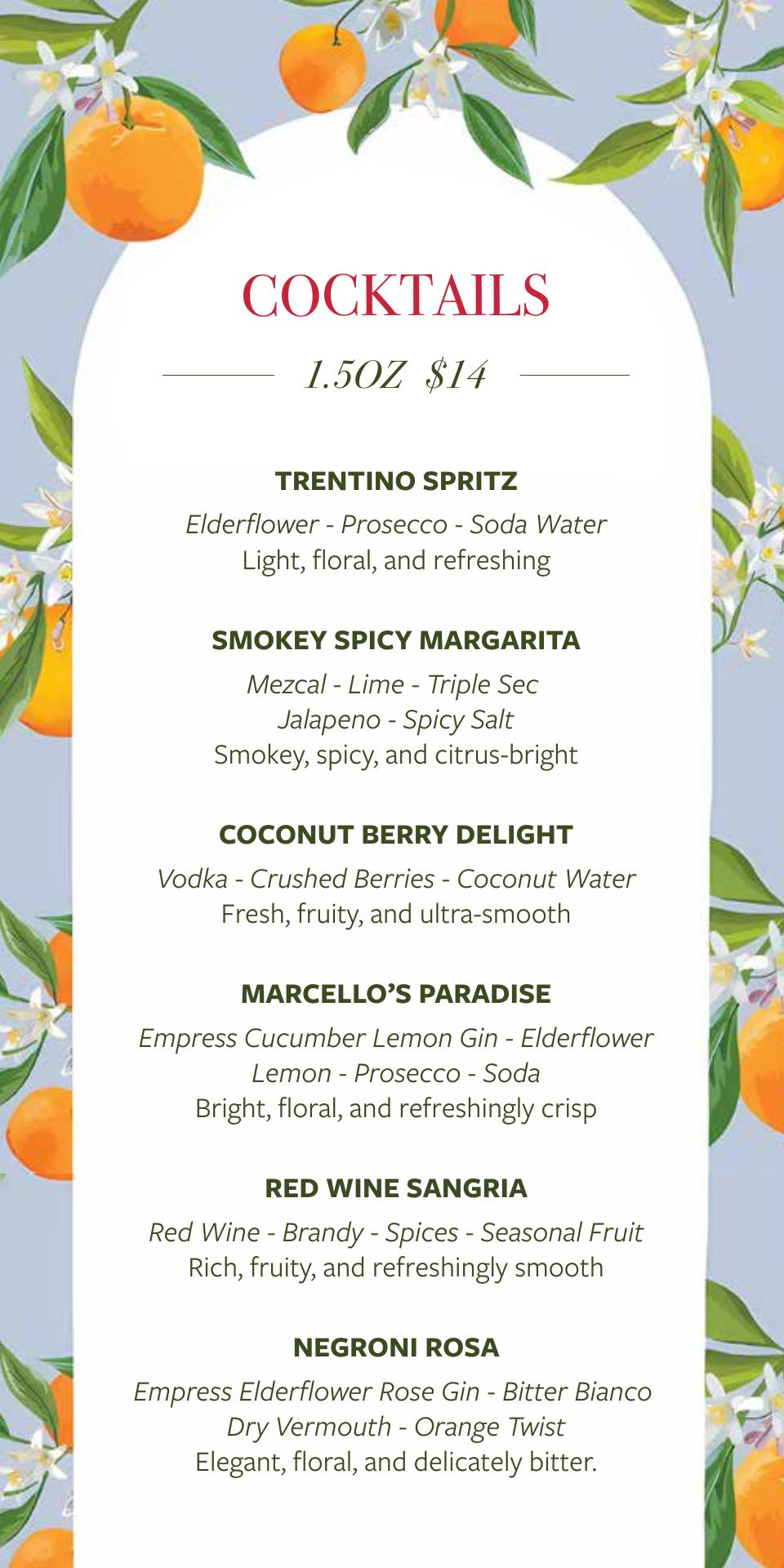 COCKTAILS

1.5OZ $14

TRENTINO SPRITZ

Elderflower - Prosecco - Soda Water
Light, floral, and refreshing

SMOKEY SPICY MARGARITA

Mezcal - Lime - Triple Sec
Jalapeno - Spicy Salt
Smokey, spicy, and citrus-bright

COCONUT BERRY DELIGHT

Vodka - Crushed Berries - Coconut Water
Fresh, fruity, and ultra-smooth

MARCELLO'S PARADISE

Empress Cucumber Lemon Gin - Elderflower
Lemon - Prosecco - Soda
Bright, floral, and refreshingly crisp

RED WINE SANGRIA

Red Wine - Brandy - Spices - Seasonal Fruit
Rich, fruity, and refreshingly smooth

NEGRONI ROSA

Empress Elderflower Rose Gin - Bitter Bianco
Dry Vermouth - Orange Twist
Elegant, floral, and delicately bitter.